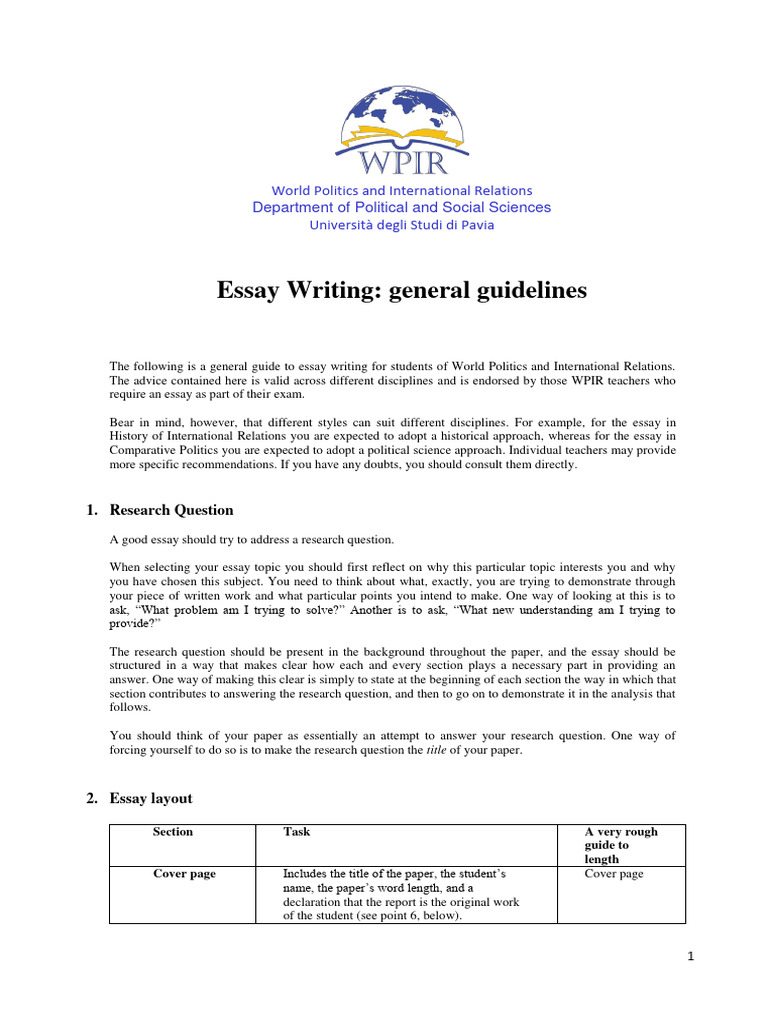 WPIR

World Politics and International Relations
Department of Political and Social Sciences
Università degli Studi di Pavia

Essay Writing: general guidelines

The following is a general guide to essay writing for students of World Politics and International Relations. The advice contained here is valid across different disciplines and is endorsed by those WPIR teachers who require an essay as part of their exam.

Bear in mind, however, that different styles can suit different disciplines. For example, for the essay in History of International Relations you are expected to adopt a historical approach, whereas for the essay in Comparative Politics you are expected to adopt a political science approach. Individual teachers may provide more specific recommendations. If you have any doubts, you should consult them directly.

1. Research Question

A good essay should try to address a research question.

When selecting your essay topic you should first reflect on why this particular topic interests you and why you have chosen this subject. You need to think about what, exactly, you are trying to demonstrate through your piece of written work and what particular points you intend to make. One way of looking at this is to ask, "What problem am I trying to solve?" Another is to ask, "What new understanding am I trying to provide?"

The research question should be present in the background throughout the paper, and the essay should be structured in a way that makes clear how each and every section plays a necessary part in providing an answer. One way of making this clear is simply to state at the beginning of each section the way in which that section contributes to answering the research question, and then to go on to demonstrate it in the analysis that follows.

You should think of your paper as essentially an attempt to answer your research question. One way of forcing yourself to do so is to make the research question the title of your paper.

2. Essay layout

| Section | Task | A very rough guide to length |
|---|---|---|
| Cover page | Includes the title of the paper, the student's name, the paper's word length, and a declaration that the report is the original work of the student (see point 6, below). | Cover page |

1